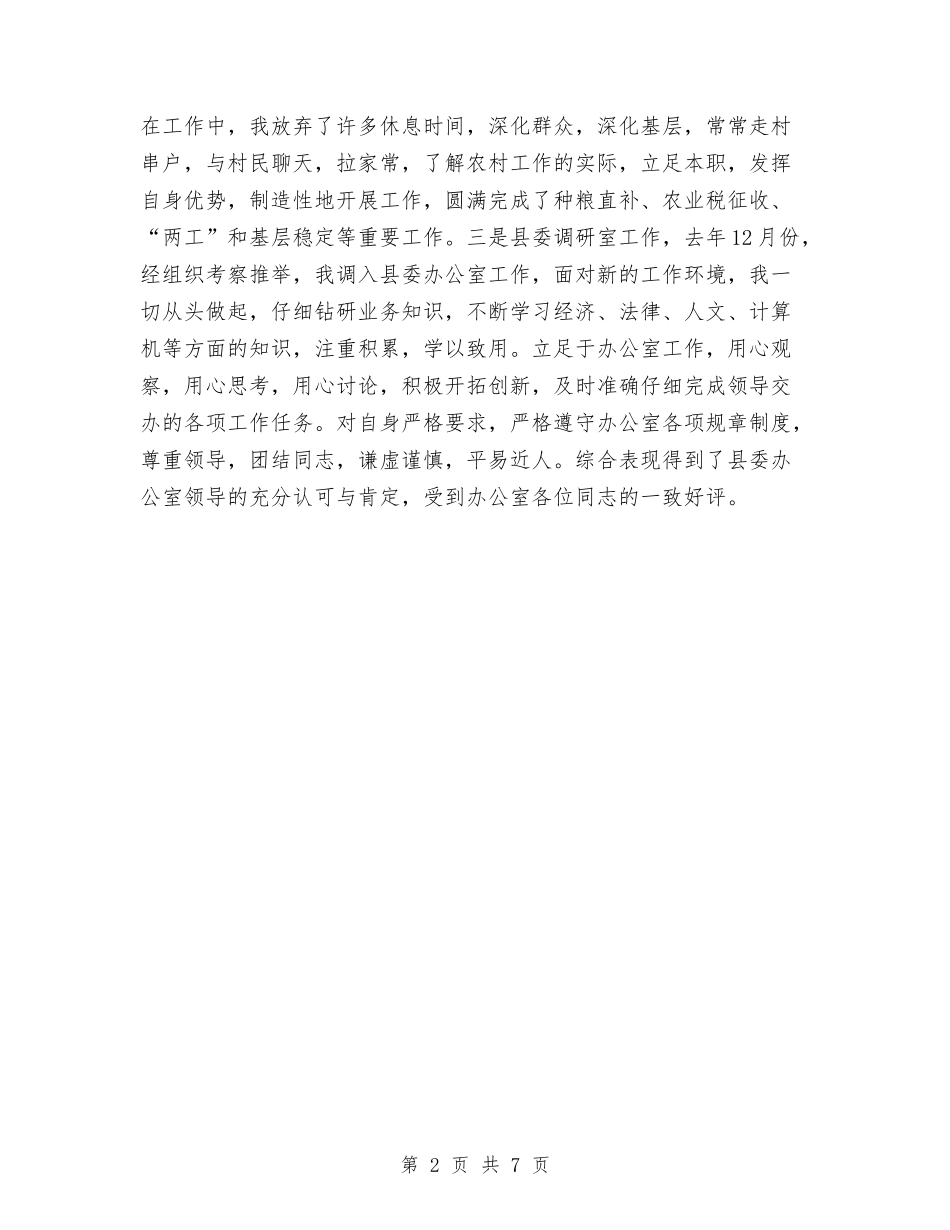 在工作中，我放弃了许多休息时间，深化群众，深化基层，常常走村串户，与村民聊天，拉家常，了解农村工作的实际，立足本职，发挥自身优势，制造性地开展工作，圆满完成了种粮直补、农业税征收、“两工”和基层稳定等重要工作。三是县委调研室工作，去年12月份，经组织考察推举，我调入县委办公室工作，面对新的工作环境，我一切从头做起，仔细钻研业务知识，不断学习经济、法律、人文、计算机等方面的知识，注重积累，学以致用。立足于办公室工作，用心观察，用心思考，用心讨论，积极开拓创新，及时准确仔细完成领导交办的各项工作任务。对自身严格要求，严格遵守办公室各项规章制度，尊重领导，团结同志，谦虚谨慎，平易近人。综合表现得到了县委办公室领导的充分认可与肯定，受到办公室各位同志的一致好评。

第 2 页 共 7 页